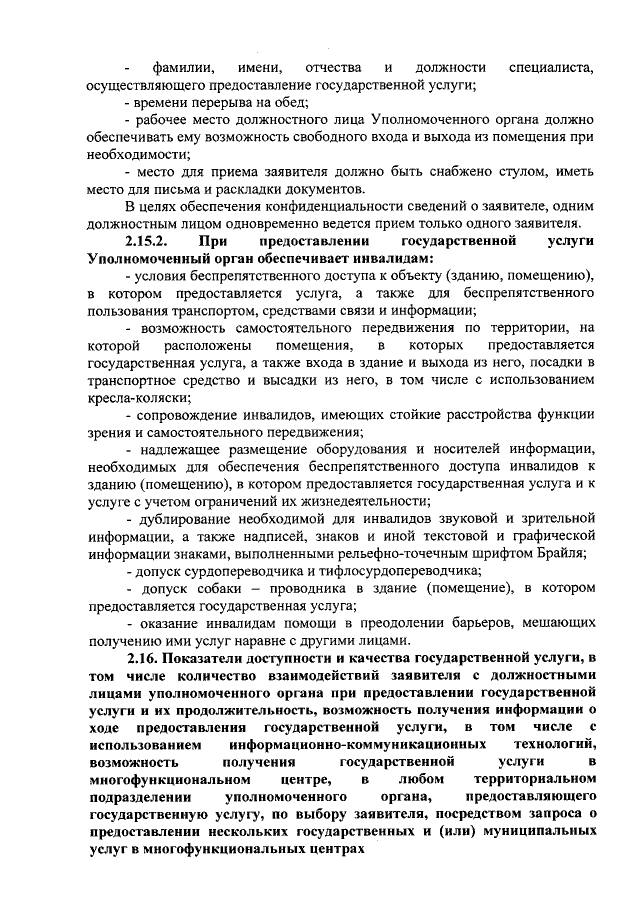 - фамилии, имени, отчества и должности специалиста, осуществляющего предоставление государственной услуги;

- времени перерыва на обед;

- рабочее место должностного лица Уполномоченного органа должно обеспечивать ему возможность свободного входа и выхода из помещения при необходимости;

- место для приема заявителя должно быть снабжено стулом, иметь место для письма и раскладки документов.

В целях обеспечения конфиденциальности сведений о заявителе, одним должностным лицом одновременно ведется прием только одного заявителя.

2.15.2. При предоставлении государственной услуги Уполномоченный орган обеспечивает инвалидам:

- условия беспрепятственного доступа к объекту (зданию, помещению), в котором предоставляется услуга, а также для беспрепятственного пользования транспортом, средствами связи и информации;

- возможность самостоятельного передвижения по территории, на которой расположены помещения, в которых предоставляется государственная услуга, а также входа в здание и выхода из него, посадки в транспортное средство и высадки из него, в том числе с использованием кресла-коляски;

- сопровождение инвалидов, имеющих стойкие расстройства функции зрения и самостоятельного передвижения;

- надлежащее размещение оборудования и носителей информации, необходимых для обеспечения беспрепятственного доступа инвалидов к зданию (помещению), в котором предоставляется государственная услуга и к услуге с учетом ограничений их жизнедеятельности;

- дублирование необходимой для инвалидов звуковой и зрительной информации, а также надписей, знаков и иной текстовой и графической информации знаками, выполненными рельефно-точечным шрифтом Брайля;

- допуск сурдопереводчика и тифлосурдопереводчика;

- допуск собаки – проводника в здание (помещение), в котором предоставляется государственная услуга;

- оказание инвалидам помощи в преодолении барьеров, мешающих получению ими услуг наравне с другими лицами.

2.16. Показатели доступности и качества государственной услуги, в том числе количество взаимодействий заявителя с должностными лицами уполномоченного органа при предоставлении государственной услуги и их продолжительность, возможность получения информации о ходе предоставления государственной услуги, в том числе с использованием информационно-коммуникационных технологий, возможность получения государственной услуги в многофункциональном центре, в любом территориальном подразделении уполномоченного органа, предоставляющего государственную услугу, по выбору заявителя, посредством запроса о предоставлении нескольких государственных и (или) муниципальных услуг в многофункциональных центрах